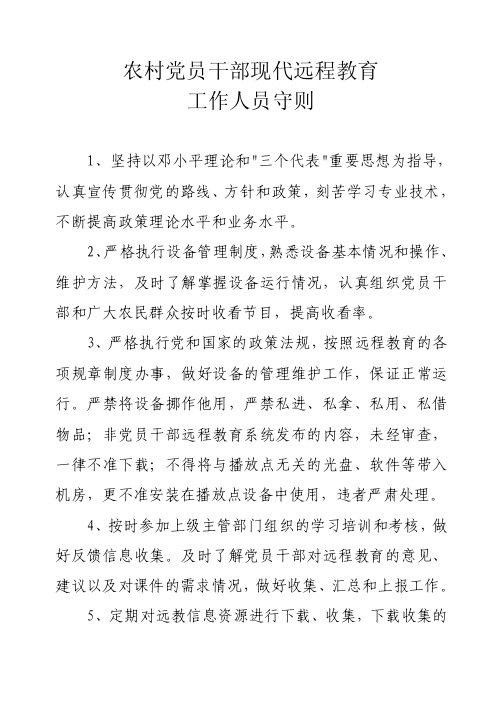 农村党员干部现代远程教育
工作人员守则

1、坚持以邓小平理论和"三个代表"重要思想为指导，认真宣传贯彻党的路线、方针和政策，刻苦学习专业技术，不断提高政策理论水平和业务水平。

2、严格执行设备管理制度，熟悉设备基本情况和操作、维护方法，及时了解掌握设备运行情况，认真组织党员干部和广大农民群众按时收看节目，提高收看率。

3、严格执行党和国家的政策法规，按照远程教育的各项规章制度办事，做好设备的管理维护工作，保证正常运行。严禁将设备挪作他用，严禁私进、私拿、私用、私借物品；非党员干部远程教育系统发布的内容，未经审查，一律不准下载；不得将与播放点无关的光盘、软件等带入机房，更不准安装在播放点设备中使用，违者严肃处理。

4、按时参加上级主管部门组织的学习培训和考核，做好反馈信息收集。及时了解党员干部对远程教育的意见、建议以及对课件的需求情况，做好收集、汇总和上报工作。

5、定期对远教信息资源进行下载、收集，下载收集的